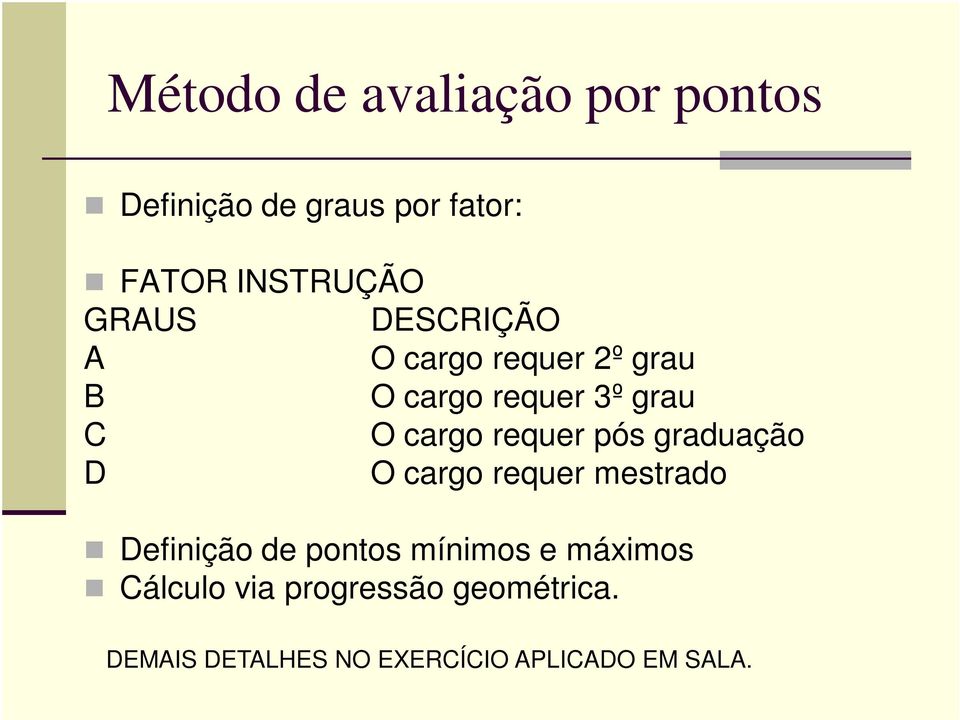 Método de avaliação por pontos

Definição de graus por fator:

FATOR INSTRUÇÃO

| GRAUS | DESCRIÇÃO |
|---|---|
| A | O cargo requer 2º grau |
| B | O cargo requer 3º grau |
| C | O cargo requer pós graduação |
| D | O cargo requer mestrado |

Definição de pontos mínimos e máximos
Cálculo via progressão geométrica.

DEMAIS DETALHES NO EXERCÍCIO APLICADO EM SALA.